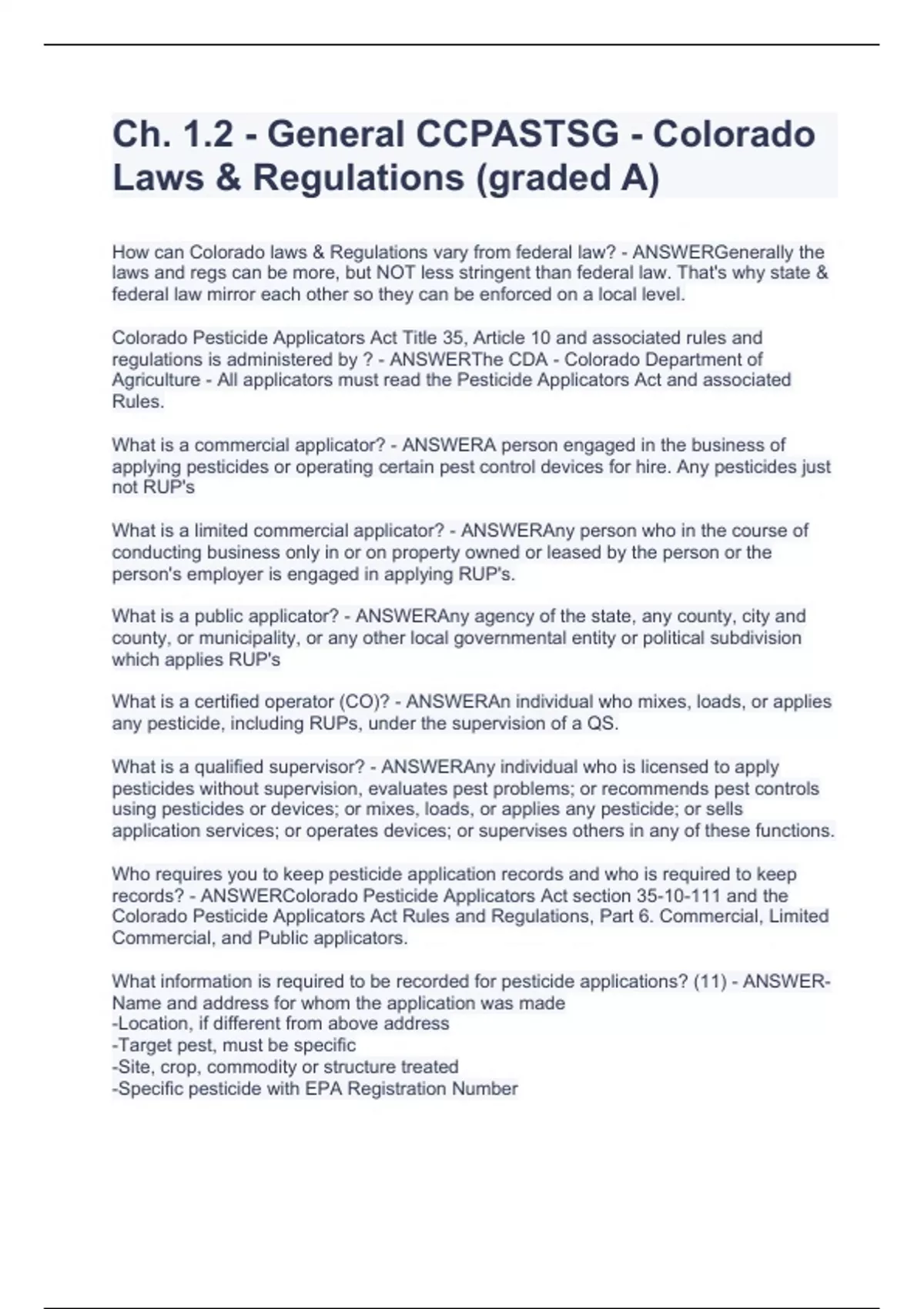 Ch. 1.2 - General CCPASTSG - Colorado Laws & Regulations (graded A)

How can Colorado laws & Regulations vary from federal law? - ANSWERGenerally the laws and regs can be more, but NOT less stringent than federal law. That's why state & federal law mirror each other so they can be enforced on a local level.

Colorado Pesticide Applicators Act Title 35, Article 10 and associated rules and regulations is administered by ? - ANSWERThe CDA - Colorado Department of Agriculture - All applicators must read the Pesticide Applicators Act and associated Rules.

What is a commercial applicator? - ANSWERA person engaged in the business of applying pesticides or operating certain pest control devices for hire. Any pesticides just not RUP's

What is a limited commercial applicator? - ANSWERAny person who in the course of conducting business only in or on property owned or leased by the person or the person's employer is engaged in applying RUP's.

What is a public applicator? - ANSWERAny agency of the state, any county, city and county, or municipality, or any other local governmental entity or political subdivision which applies RUP's

What is a certified operator (CO)? - ANSWERAn individual who mixes, loads, or applies any pesticide, including RUPs, under the supervision of a QS.

What is a qualified supervisor? - ANSWERAny individual who is licensed to apply pesticides without supervision, evaluates pest problems; or recommends pest controls using pesticides or devices; or mixes, loads, or applies any pesticide; or sells application services; or operates devices; or supervises others in any of these functions.

Who requires you to keep pesticide application records and who is required to keep records? - ANSWERColorado Pesticide Applicators Act section 35-10-111 and the Colorado Pesticide Applicators Act Rules and Regulations, Part 6. Commercial, Limited Commercial, and Public applicators.

What information is required to be recorded for pesticide applications? (11) - ANSWER-Name and address for whom the application was made
-Location, if different from above address
-Target pest, must be specific
-Site, crop, commodity or structure treated
-Specific pesticide with EPA Registration Number